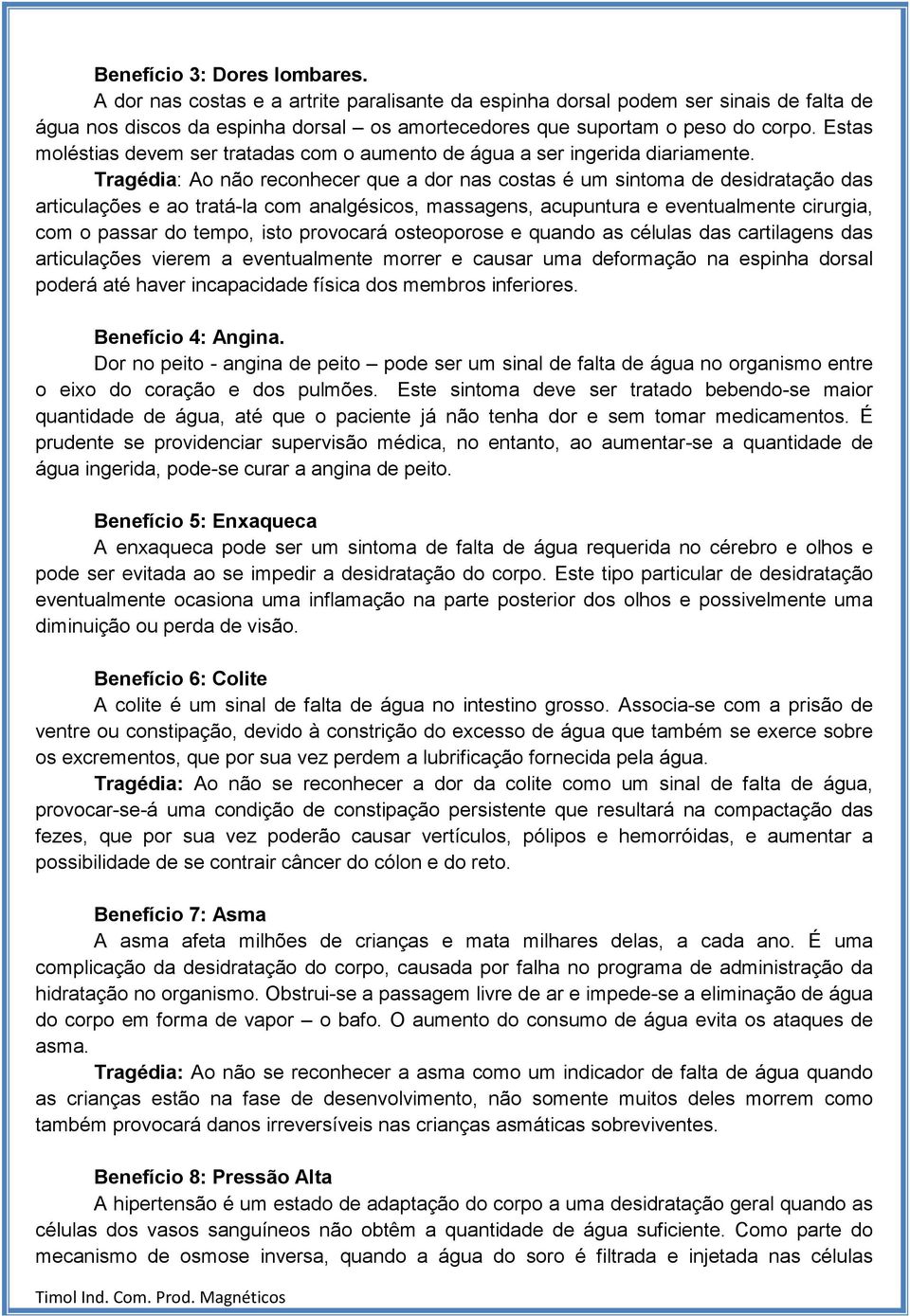 Benefício 3: Dores lombares.
A dor nas costas e a artrite paralisante da espinha dorsal podem ser sinais de falta de água nos discos da espinha dorsal – os amortecedores que suportam o peso do corpo. Estas moléstias devem ser tratadas com o aumento de água a ser ingerida diariamente.
Tragédia: Ao não reconhecer que a dor nas costas é um sintoma de desidratação das articulações e ao tratá-la com analgésicos, massagens, acupuntura e eventualmente cirurgia, com o passar do tempo, isto provocará osteoporose e quando as células das cartilagens das articulações vierem a eventualmente morrer e causar uma deformação na espinha dorsal poderá até haver incapacidade física dos membros inferiores.

Benefício 4: Angina.
Dor no peito - angina de peito – pode ser um sinal de falta de água no organismo entre o eixo do coração e dos pulmões. Este sintoma deve ser tratado bebendo-se maior quantidade de água, até que o paciente já não tenha dor e sem tomar medicamentos. É prudente se providenciar supervisão médica, no entanto, ao aumentar-se a quantidade de água ingerida, pode-se curar a angina de peito.

Benefício 5: Enxaqueca
A enxaqueca pode ser um sintoma de falta de água requerida no cérebro e olhos e pode ser evitada ao se impedir a desidratação do corpo. Este tipo particular de desidratação eventualmente ocasiona uma inflamação na parte posterior dos olhos e possivelmente uma diminuição ou perda de visão.

Benefício 6: Colite
A colite é um sinal de falta de água no intestino grosso. Associa-se com a prisão de ventre ou constipação, devido à constrição do excesso de água que também se exerce sobre os excrementos, que por sua vez perdem a lubrificação fornecida pela água.
Tragédia: Ao não se reconhecer a dor da colite como um sinal de falta de água, provocar-se-á uma condição de constipação persistente que resultará na compactação das fezes, que por sua vez poderão causar vertículos, pólipos e hemorróidas, e aumentar a possibilidade de se contrair câncer do cólon e do reto.

Benefício 7: Asma
A asma afeta milhões de crianças e mata milhares delas, a cada ano. É uma complicação da desidratação do corpo, causada por falha no programa de administração da hidratação no organismo. Obstrui-se a passagem livre de ar e impede-se a eliminação de água do corpo em forma de vapor – o bafo. O aumento do consumo de água evita os ataques de asma.
Tragédia: Ao não se reconhecer a asma como um indicador de falta de água quando as crianças estão na fase de desenvolvimento, não somente muitos deles morrem como também provocará danos irreversíveis nas crianças asmáticas sobreviventes.

Benefício 8: Pressão Alta
A hipertensão é um estado de adaptação do corpo a uma desidratação geral quando as células dos vasos sanguíneos não obtêm a quantidade de água suficiente. Como parte do mecanismo de osmose inversa, quando a água do soro é filtrada e injetada nas células

Timol Ind. Com. Prod. Magnéticos